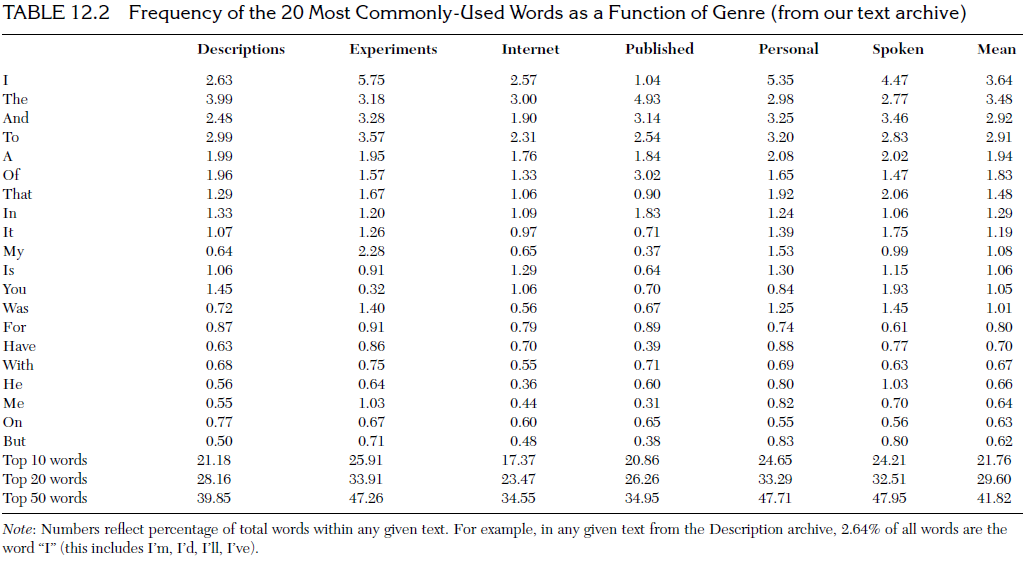 TABLE 12.2 Frequency of the 20 Most Commonly-Used Words as a Function of Genre (from our text archive)

|  | Descriptions | Experiments | Internet | Published | Personal | Spoken | Mean |
|---|---|---|---|---|---|---|---|
| I | 2.63 | 5.75 | 2.57 | 1.04 | 5.35 | 4.47 | 3.64 |
| The | 3.99 | 3.18 | 3.00 | 4.93 | 2.98 | 2.77 | 3.48 |
| And | 2.48 | 3.28 | 1.90 | 3.14 | 3.25 | 3.46 | 2.92 |
| To | 2.99 | 3.57 | 2.31 | 2.54 | 3.20 | 2.83 | 2.91 |
| A | 1.99 | 1.95 | 1.76 | 1.84 | 2.08 | 2.02 | 1.94 |
| Of | 1.96 | 1.57 | 1.33 | 3.02 | 1.65 | 1.47 | 1.83 |
| That | 1.29 | 1.67 | 1.06 | 0.90 | 1.92 | 2.06 | 1.48 |
| In | 1.33 | 1.20 | 1.09 | 1.83 | 1.24 | 1.06 | 1.29 |
| It | 1.07 | 1.26 | 0.97 | 0.71 | 1.39 | 1.75 | 1.19 |
| My | 0.64 | 2.28 | 0.65 | 0.37 | 1.53 | 0.99 | 1.08 |
| Is | 1.06 | 0.91 | 1.29 | 0.64 | 1.30 | 1.15 | 1.06 |
| You | 1.45 | 0.32 | 1.06 | 0.70 | 0.84 | 1.93 | 1.05 |
| Was | 0.72 | 1.40 | 0.56 | 0.67 | 1.25 | 1.45 | 1.01 |
| For | 0.87 | 0.91 | 0.79 | 0.89 | 0.74 | 0.61 | 0.80 |
| Have | 0.63 | 0.86 | 0.70 | 0.39 | 0.88 | 0.77 | 0.70 |
| With | 0.68 | 0.75 | 0.55 | 0.71 | 0.69 | 0.63 | 0.67 |
| He | 0.56 | 0.64 | 0.36 | 0.60 | 0.80 | 1.03 | 0.66 |
| Me | 0.55 | 1.03 | 0.44 | 0.31 | 0.82 | 0.70 | 0.64 |
| On | 0.77 | 0.67 | 0.60 | 0.65 | 0.55 | 0.56 | 0.63 |
| But | 0.50 | 0.71 | 0.48 | 0.38 | 0.83 | 0.80 | 0.62 |
| Top 10 words | 21.18 | 25.91 | 17.37 | 20.86 | 24.65 | 24.21 | 21.76 |
| Top 20 words | 28.16 | 33.91 | 23.47 | 26.26 | 33.29 | 32.51 | 29.60 |
| Top 50 words | 39.85 | 47.26 | 34.55 | 34.95 | 47.71 | 47.95 | 41.82 |

Note: Numbers reflect percentage of total words within any given text. For example, in any given text from the Description archive, 2.64% of all words are the word "I" (this includes I'm, I'd, I'll, I've).